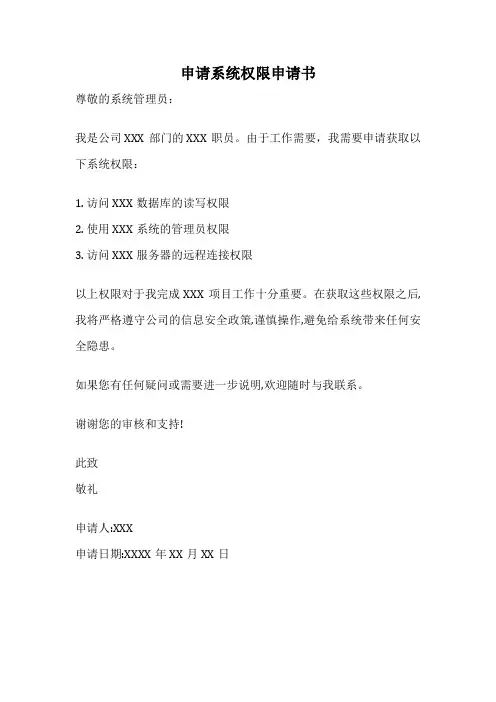 申请系统权限申请书

尊敬的系统管理员：

我是公司 XXX 部门的 XXX 职员。由于工作需要，我需要申请获取以下系统权限：

1. 访问 XXX 数据库的读写权限
2. 使用 XXX 系统的管理员权限
3. 访问 XXX 服务器的远程连接权限

以上权限对于我完成 XXX 项目工作十分重要。在获取这些权限之后,我将严格遵守公司的信息安全政策,谨慎操作,避免给系统带来任何安全隐患。

如果您有任何疑问或需要进一步说明,欢迎随时与我联系。

谢谢您的审核和支持!

此致
敬礼

申请人:XXX
申请日期:XXXX 年 XX 月 XX 日